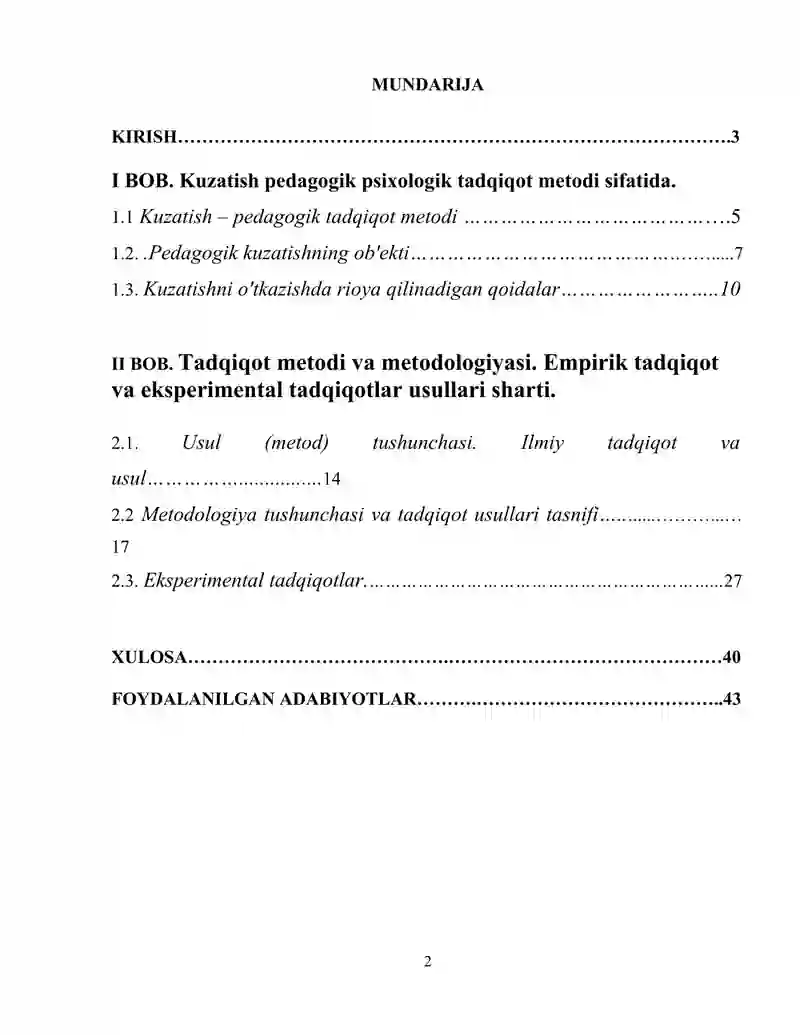 MUNDARIJA

KIRISH 3

I BOB. Kuzatish pedagogik psixologik tadqiqot metodi sifatida.

1.1 Kuzatish – pedagogik tadqiqot metodi 5

1.2. .Pedagogik kuzatishning ob'ekti 7

1.3. Kuzatishni o'tkazishda rioya qilinadigan qoidalar 10

II BOB. Tadqiqot metodi va metodologiyasi. Empirik tadqiqot va eksperimental tadqiqotlar usullari sharti.

2.1. Usul (metod) tushunchasi. Ilmiy tadqiqot va usul 14

2.2 Metodologiya tushunchasi va tadqiqot usullari tasnifi 17

2.3. Eksperimental tadqiqotlar 27

XULOSA 40

FOYDALANILGAN ADABIYOTLAR 43

2